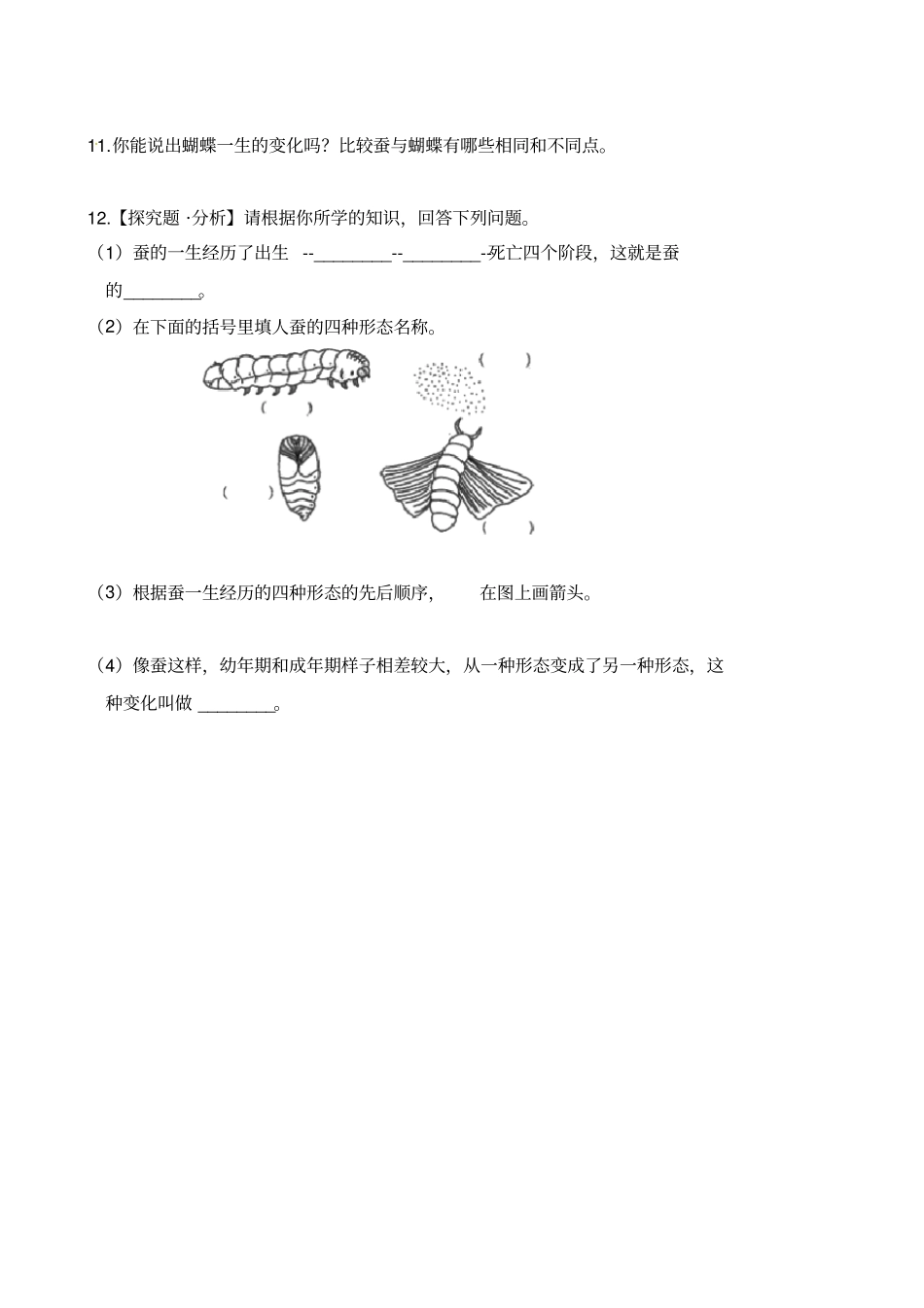 11.你能说出蝴蝶一生的变化吗？比较蚕与蝴蝶有哪些相同和不同点。

12.【探究题 ·分析】请根据你所学的知识，回答下列问题。

（1）蚕的一生经历了出生 --________--________-死亡四个阶段，这就是蚕的________。

（2）在下面的括号里填人蚕的四种形态名称。

（ ）

（ ）

（ ）

（ ）

（3）根据蚕一生经历的四种形态的先后顺序， 在图上画箭头。

（4）像蚕这样，幼年期和成年期样子相差较大，从一种形态变成了另一种形态，这种变化叫做 ________。